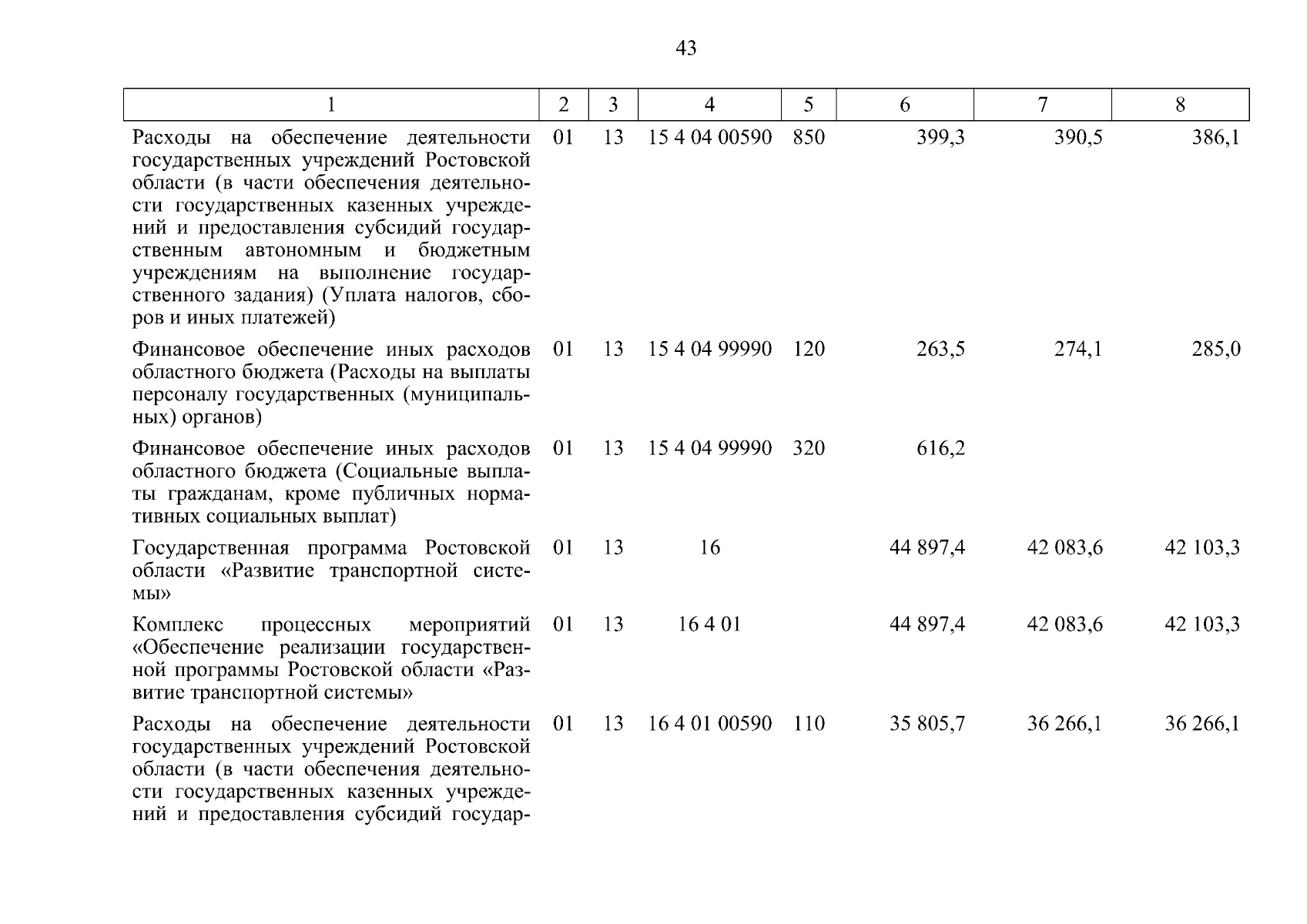 43

| 1 | 2 | 3 | 4 | 5 | 6 | 7 | 8 |
|---|---|---|---|---|---|---|---|
| Расходы на обеспечение деятельности государственных учреждений Ростовской области (в части обеспечения деятельности государственных казенных учреждений и предоставления субсидий государственным автономным и бюджетным учреждениям на выполнение государственного задания) (Уплата налогов, сборов и иных платежей) | 01 | 13 | 15 4 04 00590 | 850 | 399,3 | 390,5 | 386,1 |
| Финансовое обеспечение иных расходов областного бюджета (Расходы на выплаты персоналу государственных (муниципальных) органов) | 01 | 13 | 15 4 04 99990 | 120 | 263,5 | 274,1 | 285,0 |
| Финансовое обеспечение иных расходов областного бюджета (Социальные выплаты гражданам, кроме публичных нормативных социальных выплат) | 01 | 13 | 15 4 04 99990 | 320 | 616,2 | | |
| Государственная программа Ростовской области «Развитие транспортной системы» | 01 | 13 | 16 | | 44 897,4 | 42 083,6 | 42 103,3 |
| Комплекс процессных мероприятий «Обеспечение реализации государственной программы Ростовской области «Развитие транспортной системы» | 01 | 13 | 16 4 01 | | 44 897,4 | 42 083,6 | 42 103,3 |
| Расходы на обеспечение деятельности государственных учреждений Ростовской области (в части обеспечения деятельности государственных казенных учреждений и предоставления субсидий государ- | 01 | 13 | 16 4 01 00590 | 110 | 35 805,7 | 36 266,1 | 36 266,1 |